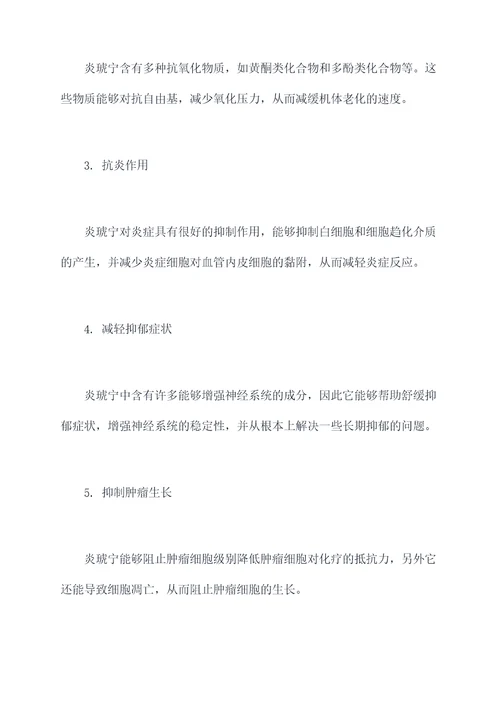 炎琥宁含有多种抗氧化物质，如黄酮类化合物和多酚类化合物等。这些物质能够对抗自由基，减少氧化压力，从而减缓机体老化的速度。

3. 抗炎作用

炎琥宁对炎症具有很好的抑制作用，能够抑制白细胞和细胞趋化介质的产生，并减少炎症细胞对血管内皮细胞的黏附，从而减轻炎症反应。

4. 减轻抑郁症状

炎琥宁中含有许多能够增强神经系统的成分，因此它能够帮助舒缓抑郁症状，增强神经系统的稳定性，并从根本上解决一些长期抑郁的问题。

5. 抑制肿瘤生长

炎琥宁能够阻止肿瘤细胞级别降低肿瘤细胞对化疗的抵抗力，另外它还能导致细胞凋亡，从而阻止肿瘤细胞的生长。